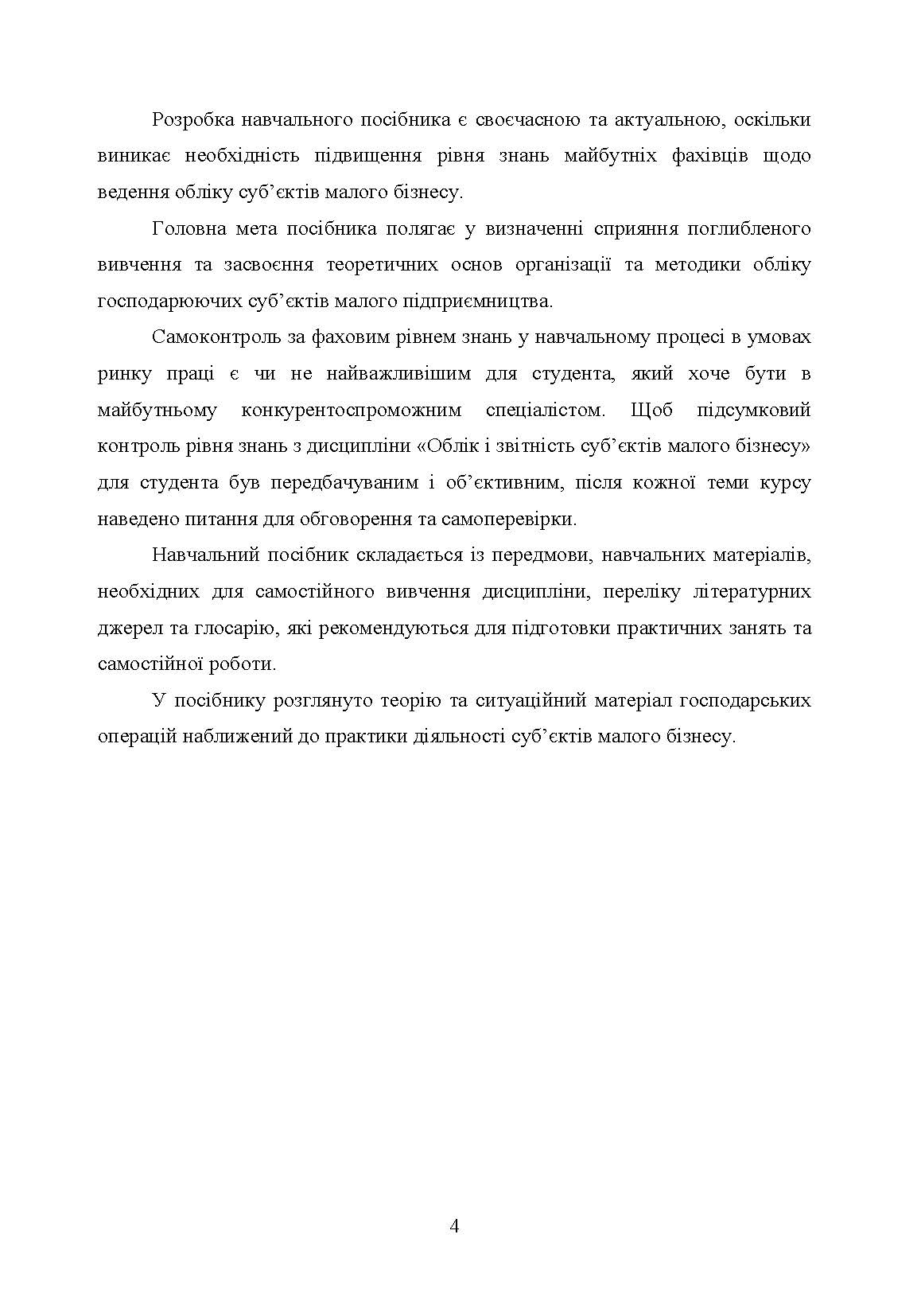 Розробка навчального посібника є своєчасною та актуальною, оскільки виникає необхідність підвищення рівня знань майбутніх фахівців щодо ведення обліку суб’єктів малого бізнесу.

Головна мета посібника полягає у визначенні сприяння поглибленого вивчення та засвоєння теоретичних основ організації та методики обліку господарюючих суб’єктів малого підприємництва.

Самоконтроль за фаховим рівнем знань у навчальному процесі в умовах ринку праці є чи не найважливішим для студента, який хоче бути в майбутньому конкурентоспроможним спеціалістом. Щоб підсумковий контроль рівня знань з дисципліни «Облік і звітність суб’єктів малого бізнесу» для студента був передбачуваним і об’єктивним, після кожної теми курсу наведено питання для обговорення та самоперевірки.

Навчальний посібник складається із передмови, навчальних матеріалів, необхідних для самостійного вивчення дисципліни, переліку літературних джерел та глосарію, які рекомендуються для підготовки практичних занять та самостійної роботи.

У посібнику розглянуто теорію та ситуаційний матеріал господарських операцій наближений до практики діяльності суб’єктів малого бізнесу.

4